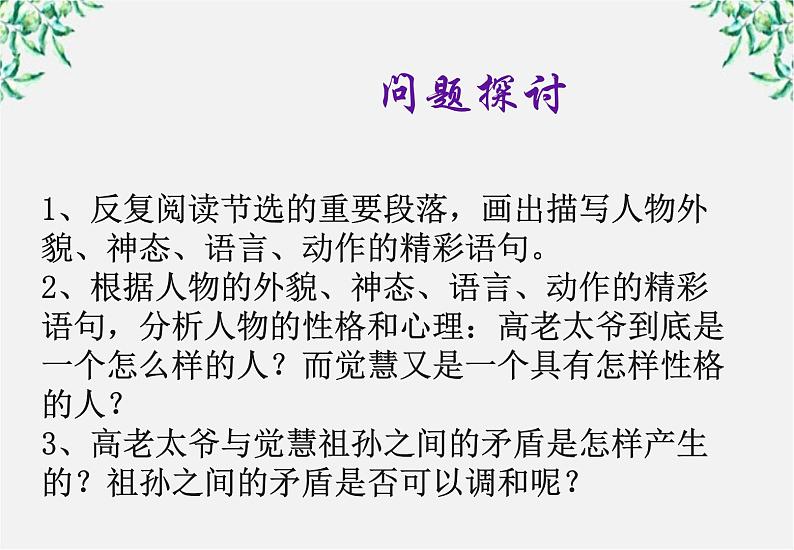 问题探讨

1、反复阅读节选的重要段落，画出描写人物外貌、神态、语言、动作的精彩语句。
2、根据人物的外貌、神态、语言、动作的精彩语句，分析人物的性格和心理：高老太爷到底是一个怎么样的人？而觉慧又是一个具有怎样性格的人？
3、高老太爷与觉慧祖孙之间的矛盾是怎样产生的？祖孙之间的矛盾是否可以调和呢？